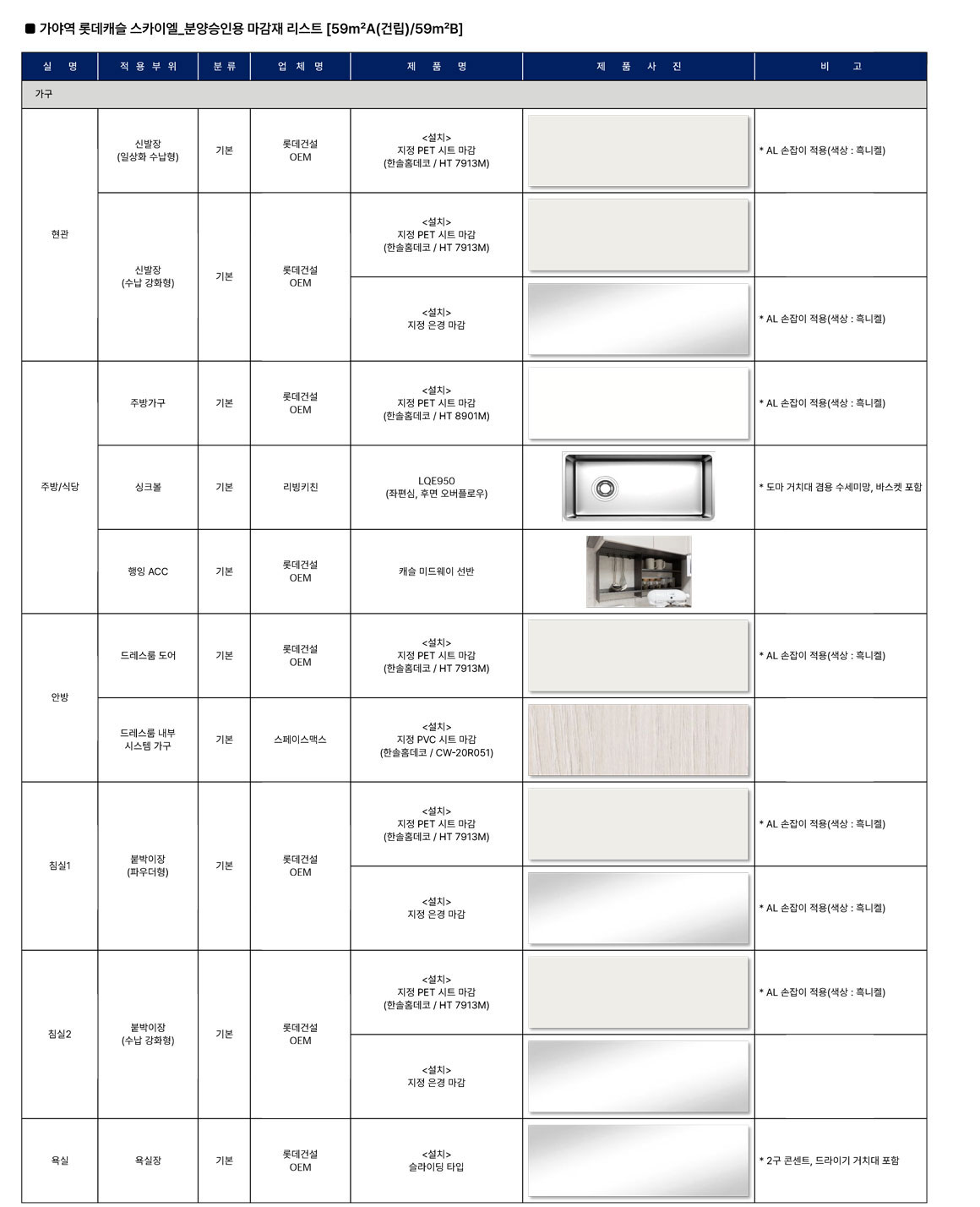 ■ 가야역 롯데캐슬 스카이엘_분양승인용 마감재 리스트 [59m²A(건립)/59m²B]

| 실 명 | 적 용 부 위 | 분 류 | 업 체 명 | 제 품 명 | 제 품 사 진 | 비 고 |
|---|---|---|---|---|---|---|
| 가구 | | | | | | |
| 현관 | 신발장 (일상화 수납형) | 기본 | 롯데건설 OEM | <설치> 지정 PET 시트 마감 (한솔홈데코 / HT 7913M) | | * AL 손잡이 적용(색상 : 흑니켈) |
| | 신발장 (수납 강화형) | 기본 | 롯데건설 OEM | <설치> 지정 PET 시트 마감 (한솔홈데코 / HT 7913M) | | |
| | | | | <설치> 지정 은경 마감 | | * AL 손잡이 적용(색상 : 흑니켈) |
| 주방/식당 | 주방가구 | 기본 | 롯데건설 OEM | <설치> 지정 PET 시트 마감 (한솔홈데코 / HT 8901M) | | * AL 손잡이 적용(색상 : 흑니켈) |
| | 싱크볼 | 기본 | 리빙키친 | LQE950 (좌편심, 후면 오버플로우) | | * 도마 거치대 겸용 수세미망, 바스켓 포함 |
| | 행잉 ACC | 기본 | 롯데건설 OEM | 캐슬 미드웨이 선반 | | |
| 안방 | 드레스룸 도어 | 기본 | 롯데건설 OEM | <설치> 지정 PET 시트 마감 (한솔홈데코 / HT 7913M) | | * AL 손잡이 적용(색상 : 흑니켈) |
| | 드레스룸 내부 시스템 가구 | 기본 | 스페이스맥스 | <설치> 지정 PVC 시트 마감 (한솔홈데코 / CW-20R051) | | |
| 침실1 | 붙박이장 (파우더형) | 기본 | 롯데건설 OEM | <설치> 지정 PET 시트 마감 (한솔홈데코 / HT 7913M) | | * AL 손잡이 적용(색상 : 흑니켈) |
| | | | | <설치> 지정 은경 마감 | | * AL 손잡이 적용(색상 : 흑니켈) |
| 침실2 | 붙박이장 (수납 강화형) | 기본 | 롯데건설 OEM | <설치> 지정 PET 시트 마감 (한솔홈데코 / HT 7913M) | | * AL 손잡이 적용(색상 : 흑니켈) |
| | | | | <설치> 지정 은경 마감 | | |
| 욕실 | 욕실장 | 기본 | 롯데건설 OEM | <설치> 슬라이딩 타입 | | * 2구 콘센트, 드라이기 거치대 포함 |